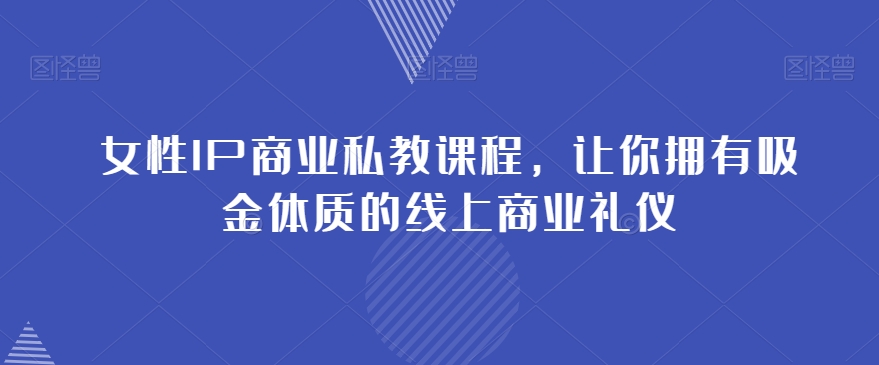 图怪兽 图怪兽 图怪兽

女性IP商业私教课程，让你拥有吸金体质的线上商业礼仪